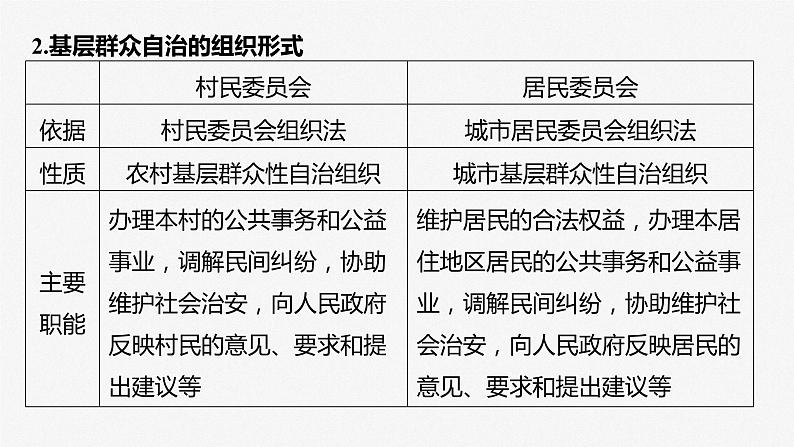 2.基层群众自治的组织形式

| | 村民委员会 | 居民委员会 |
|---|---|---|
| 依据 | 村民委员会组织法 | 城市居民委员会组织法 |
| 性质 | 农村基层群众性自治组织 | 城市基层群众性自治组织 |
| 主要职能 | 办理本村的公共事务和公益事业，调解民间纠纷，协助维护社会治安，向人民政府反映村民的意见、要求和提出建议等 | 维护居民的合法权益，办理本居住地区居民的公共事务和公益事业，调解民间纠纷，协助维护社会治安，向人民政府反映居民的意见、要求和提出建议等 |